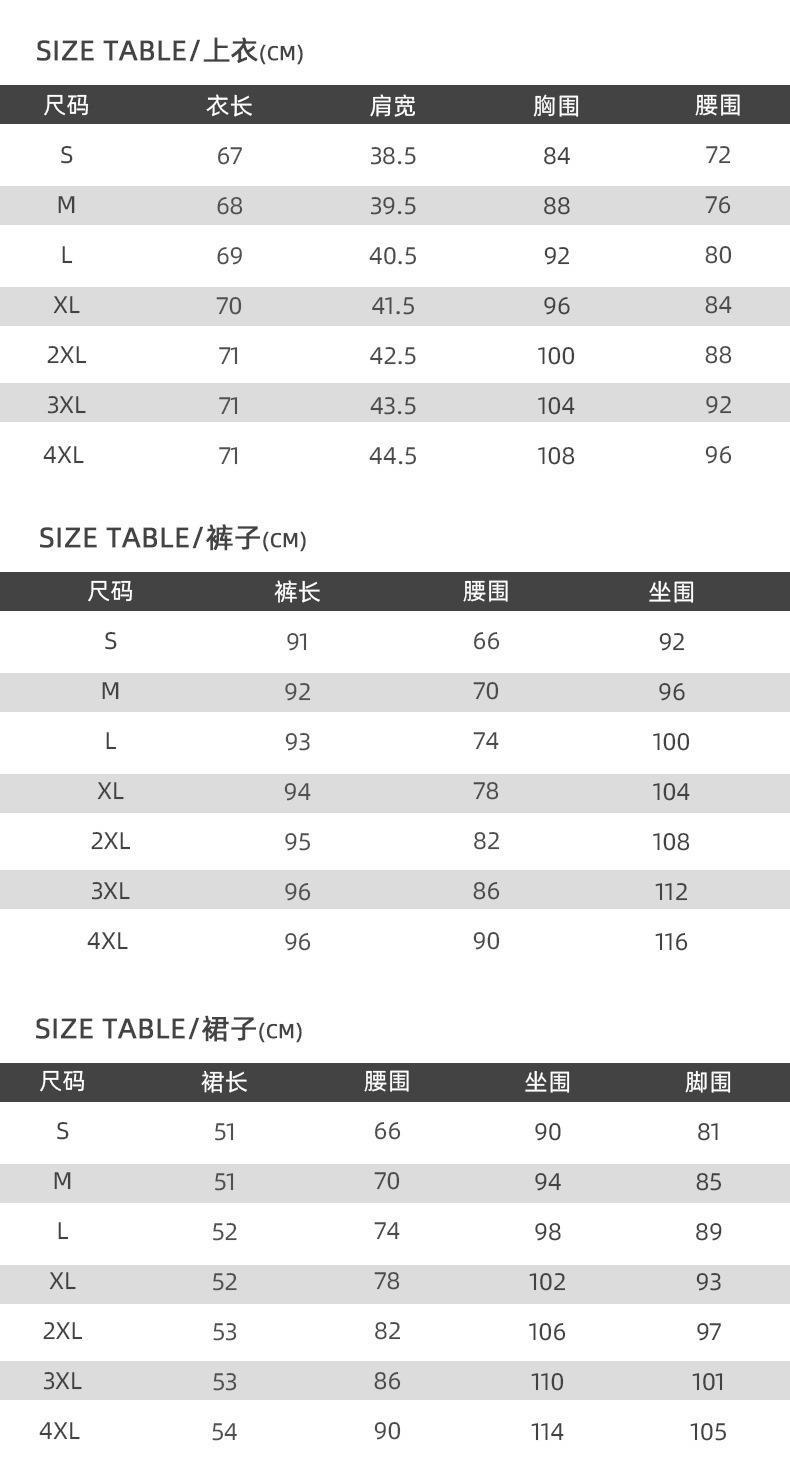 SIZE TABLE/上衣(CM)

| 尺码 | 衣长 | 肩宽 | 胸围 | 腰围 |
|---|---|---|---|---|
| S | 67 | 38.5 | 84 | 72 |
| M | 68 | 39.5 | 88 | 76 |
| L | 69 | 40.5 | 92 | 80 |
| XL | 70 | 41.5 | 96 | 84 |
| 2XL | 71 | 42.5 | 100 | 88 |
| 3XL | 71 | 43.5 | 104 | 92 |
| 4XL | 71 | 44.5 | 108 | 96 |

SIZE TABLE/裤子(CM)

| 尺码 | 裤长 | 腰围 | 坐围 |
|---|---|---|---|
| S | 91 | 66 | 92 |
| M | 92 | 70 | 96 |
| L | 93 | 74 | 100 |
| XL | 94 | 78 | 104 |
| 2XL | 95 | 82 | 108 |
| 3XL | 96 | 86 | 112 |
| 4XL | 96 | 90 | 116 |

SIZE TABLE/裙子(CM)

| 尺码 | 裙长 | 腰围 | 坐围 | 脚围 |
|---|---|---|---|---|
| S | 51 | 66 | 90 | 81 |
| M | 51 | 70 | 94 | 85 |
| L | 52 | 74 | 98 | 89 |
| XL | 52 | 78 | 102 | 93 |
| 2XL | 53 | 82 | 106 | 97 |
| 3XL | 53 | 86 | 110 | 101 |
| 4XL | 54 | 90 | 114 | 105 |